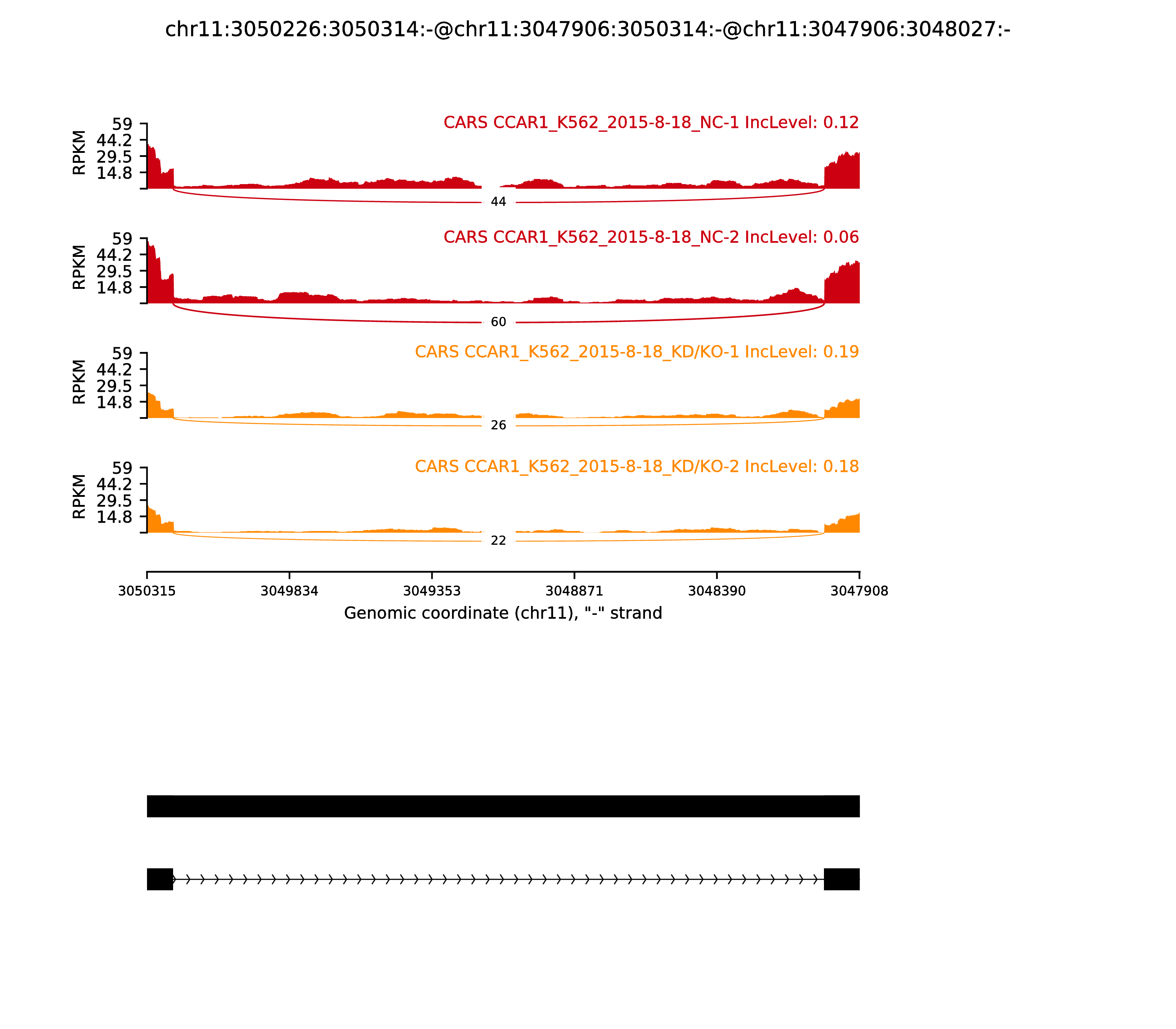 chr11:3050226:3050314:-@chr11:3047906:3050314:-@chr11:3047906:3048027:-

CARS CCAR1_K562_2015-8-18_NC-1 IncLevel: 0.12

RPKM

59
44.2
29.5
14.8

44

CARS CCAR1_K562_2015-8-18_NC-2 IncLevel: 0.06

RPKM

59
44.2
29.5
14.8

60

CARS CCAR1_K562_2015-8-18_KD/KO-1 IncLevel: 0.19

RPKM

59
44.2
29.5
14.8

26

CARS CCAR1_K562_2015-8-18_KD/KO-2 IncLevel: 0.18

RPKM

59
44.2
29.5
14.8

22

3050315 3049834 3049353 3048871 3048390 3047908

Genomic coordinate (chr11), "-" strand